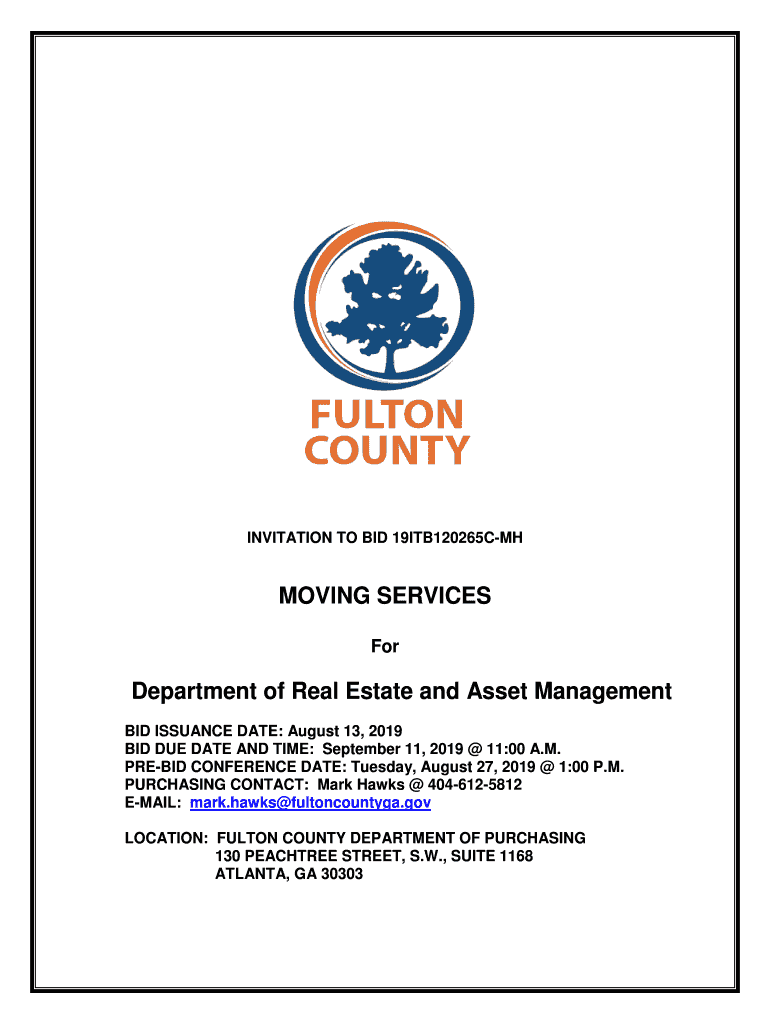 FULTON COUNTY

INVITATION TO BID 19ITB120265C-MH

MOVING SERVICES

For

Department of Real Estate and Asset Management

BID ISSUANCE DATE: August 13, 2019
BID DUE DATE AND TIME: September 11, 2019 @ 11:00 A.M.
PRE-BID CONFERENCE DATE: Tuesday, August 27, 2019 @ 1:00 P.M.
PURCHASING CONTACT: Mark Hawks @ 404-612-5812
E-MAIL: mark.hawks@fultoncountyga.gov

LOCATION: FULTON COUNTY DEPARTMENT OF PURCHASING
130 PEACHTREE STREET, S.W., SUITE 1168
ATLANTA, GA 30303